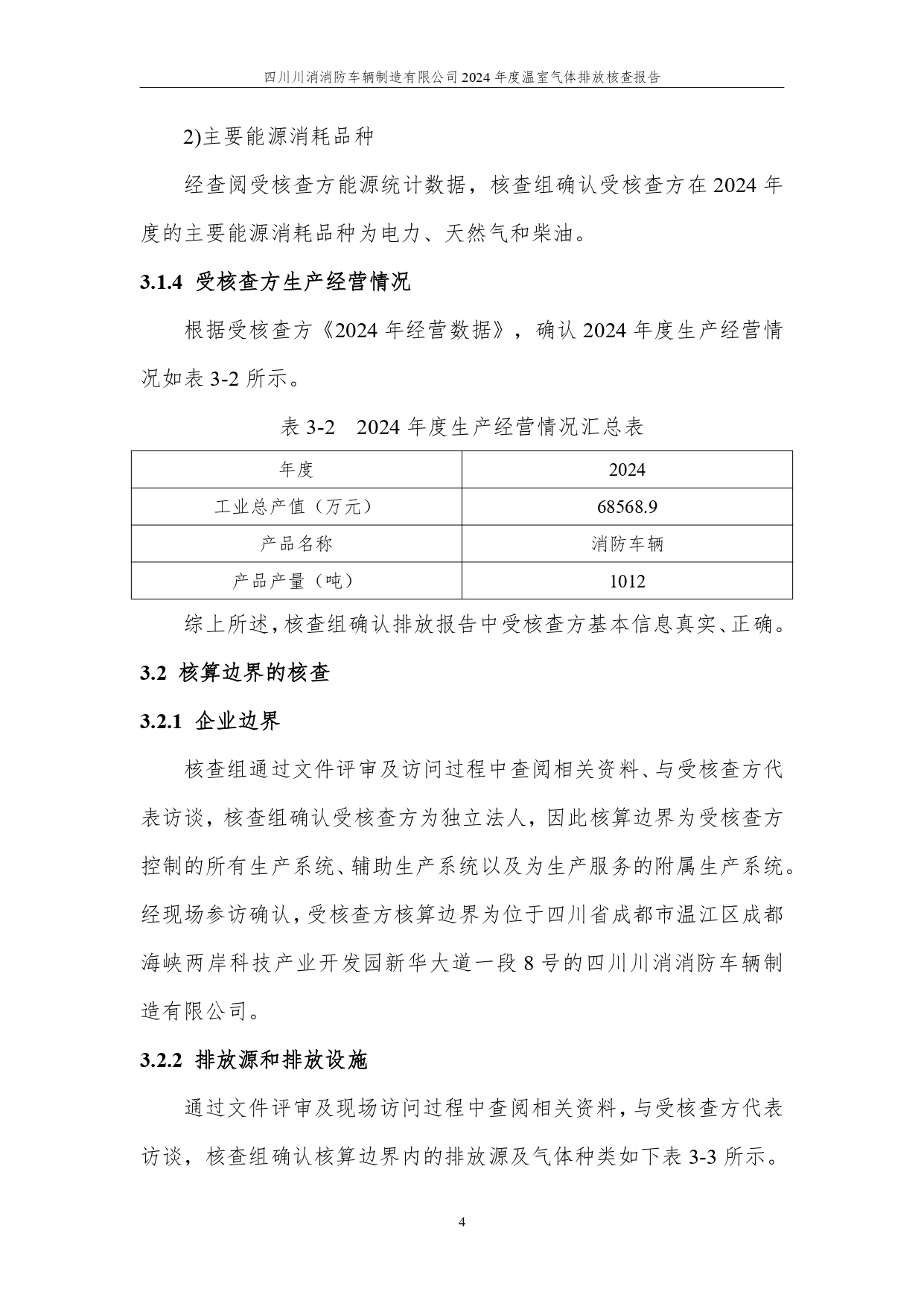 四川川消消防车辆制造有限公司 2024 年度温室气体排放核查报告

2)主要能源消耗品种

经查阅受核查方能源统计数据，核查组确认受核查方在 2024 年度的主要能源消耗品种为电力、天然气和柴油。

3.1.4 受核查方生产经营情况

根据受核查方《2024 年经营数据》，确认 2024 年度生产经营情况如表 3-2 所示。

表 3-2 2024 年度生产经营情况汇总表

| 年度 | 2024 |
|---|---|
| 工业总产值（万元） | 68568.9 |
| 产品名称 | 消防车辆 |
| 产品产量（吨） | 1012 |

综上所述，核查组确认排放报告中受核查方基本信息真实、正确。

3.2 核算边界的核查

3.2.1 企业边界

核查组通过文件评审及访问过程中查阅相关资料、与受核查方代表访谈，核查组确认受核查方为独立法人，因此核算边界为受核查方控制的所有生产系统、辅助生产系统以及为生产服务的附属生产系统。经现场参访确认，受核查方核算边界为位于四川省成都市温江区成都海峡两岸科技产业开发园新华大道一段 8 号的四川川消消防车辆制造有限公司。

3.2.2 排放源和排放设施

通过文件评审及现场访问过程中查阅相关资料，与受核查方代表访谈，核查组确认核算边界内的排放源及气体种类如下表 3-3 所示。

4